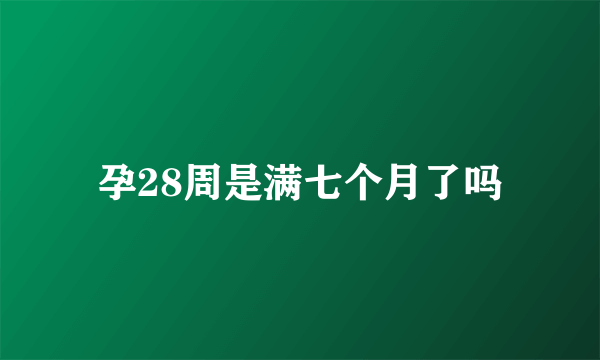 孕28周是满七个月了吗